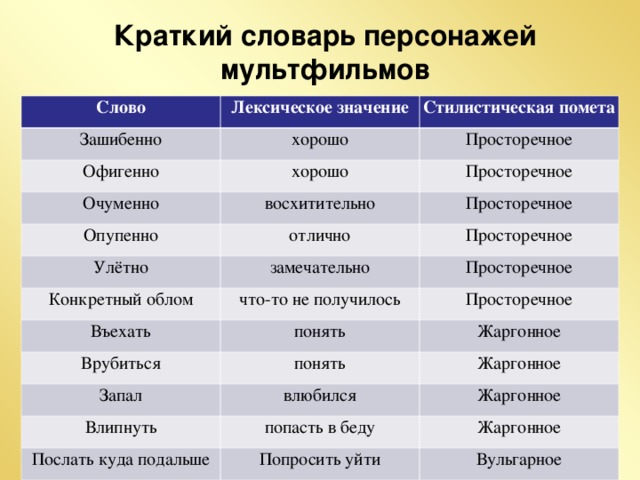 Краткий словарь персонажей мультфильмов

| Слово | Лексическое значение | Стилистическая помета |
|---|---|---|
| Зашибенно | хорошо | Просторечное |
| Офигенно | хорошо | Просторечное |
| Очуменно | восхитительно | Просторечное |
| Опупенно | отлично | Просторечное |
| Улётно | замечательно | Просторечное |
| Конкретный облом | что-то не получилось | Просторечное |
| Въехать | понять | Жаргонное |
| Врубиться | понять | Жаргонное |
| Запал | влюбился | Жаргонное |
| Влипнуть | попасть в беду | Жаргонное |
| Послать куда подальше | Попросить уйти | Вульгарное |